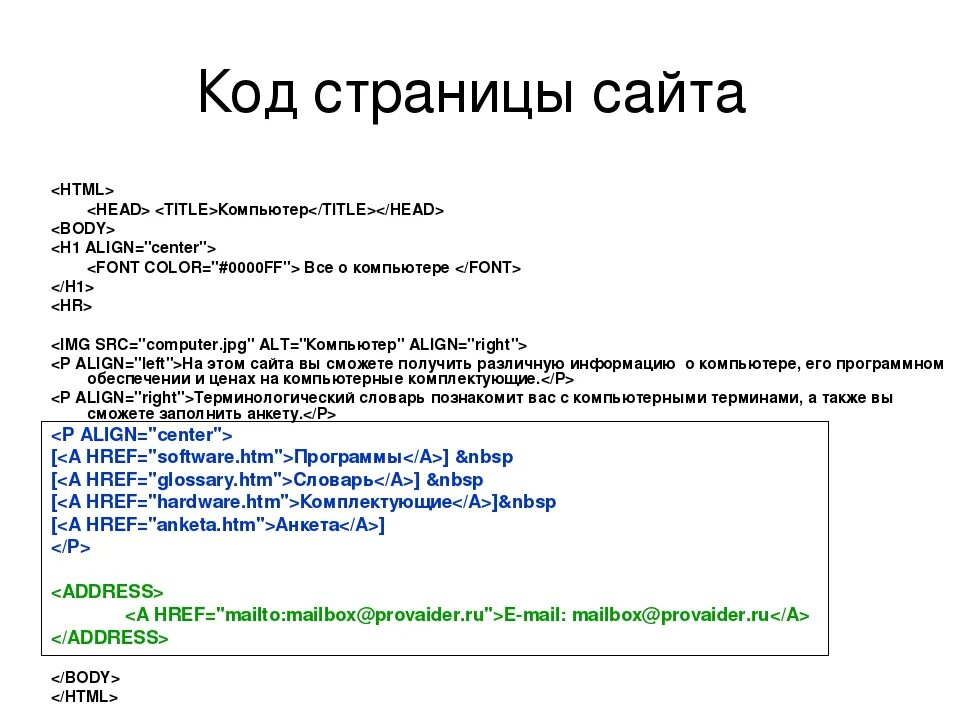 Код страницы сайта

<HTML>
<HEAD> <TITLE>Компьютер</TITLE></HEAD>
<BODY>
<H1 ALIGN="center">
<FONT COLOR="#0000FF"> Все о компьютере </FONT>
</H1>
<HR>

<IMG SRC="computer.jpg" ALT="Компьютер" ALIGN="right">
<P ALIGN="left">На этом сайта вы сможете получить различную информацию о компьютере, его программном обеспечении и ценах на компьютерные комплектующие.</P>
<P ALIGN="right">Терминологический словарь познакомит вас с компьютерными терминами, а также вы сможете заполнить анкету.</P>
<P ALIGN="center">
[<A HREF="software.htm">Программы</A>] &nbsp
[<A HREF="glossary.htm">Словарь</A>] &nbsp
[<A HREF="hardware.htm">Комплектующие</A>]&nbsp
[<A HREF="anketa.htm">Анкета</A>]
</P>

<ADDRESS>
<A HREF="mailto:mailbox@provaider.ru">E-mail: mailbox@provaider.ru</A>
</ADDRESS>

</BODY>
</HTML>